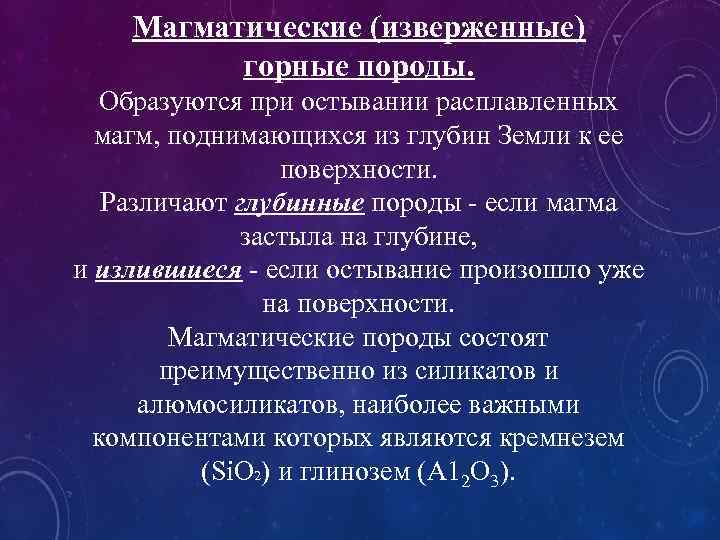 Магматические (изверженные) горные породы.

Образуются при остывании расплавленных магм, поднимающихся из глубин Земли к ее поверхности.

Различают глубинные породы - если магма застыла на глубине, и излившиеся - если остывание произошло уже на поверхности.

Магматические породы состоят преимущественно из силикатов и алюмосиликатов, наиболее важными компонентами которых являются кремнезем ($SiO_2$) и глинозем ($A1_2O_3$).